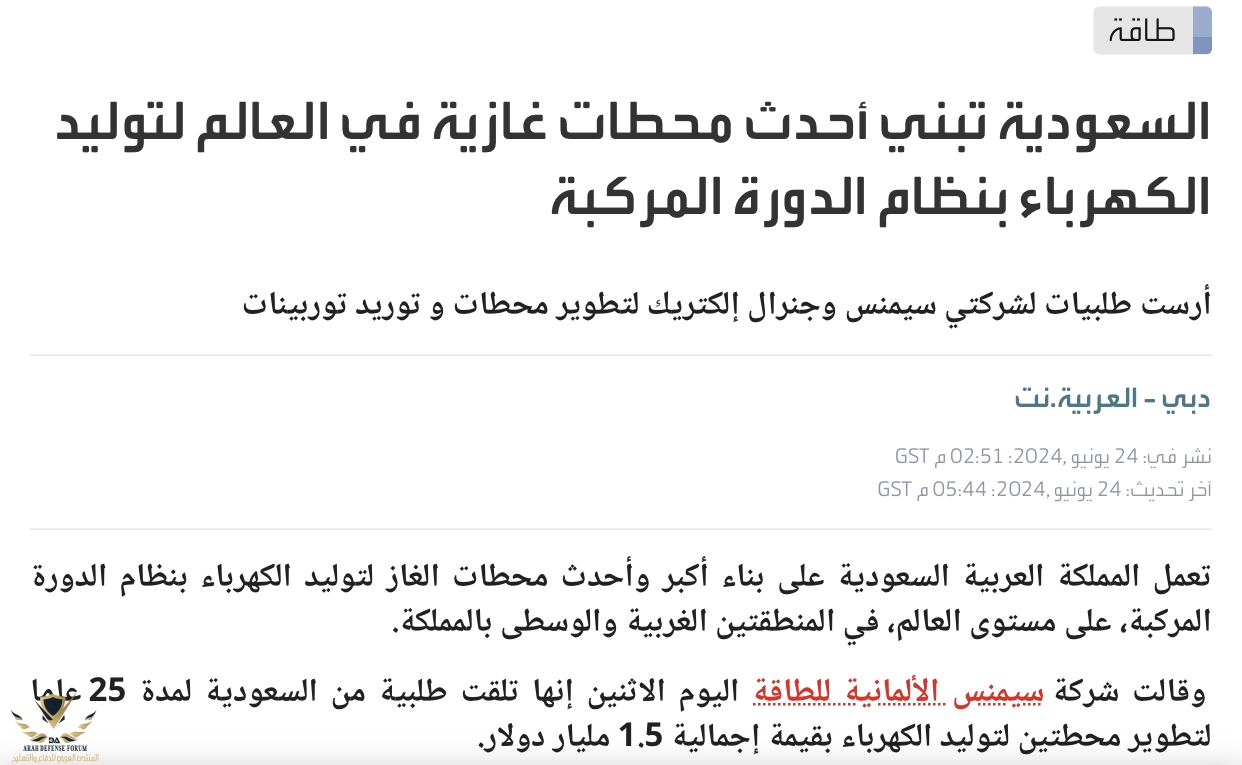 طاقة

السعودية تبني أحدث محطات غازية في العالم لتوليد الكهرباء بنظام الدورة المركبة

أرست طلبيات لشركتي سيمنس وجنرال إلكتريك لتطوير محطات و توريد توربينات

دبي - العربية.نت

نشر في: 24 يونيو ,2024: 02:51 م GST
آخر تحديث: 24 يونيو ,2024: 05:44 م GST

تعمل المملكة العربية السعودية على بناء أكبر وأحدث محطات الغاز لتوليد الكهرباء بنظام الدورة المركبة، على مستوى العالم، في المنطقتين الغربية والوسطى بالمملكة.

وقالت شركة سيمنس الألمانية للطاقة اليوم الاثنين إنها تلقت طلبية من السعودية لمدة 25 عاما لتطوير محطتين لتوليد الكهرباء بقيمة إجمالية 1.5 مليار دولار.

ARAB DEFENSE FORUM
المنتدى العربي للدفاع والتسليح